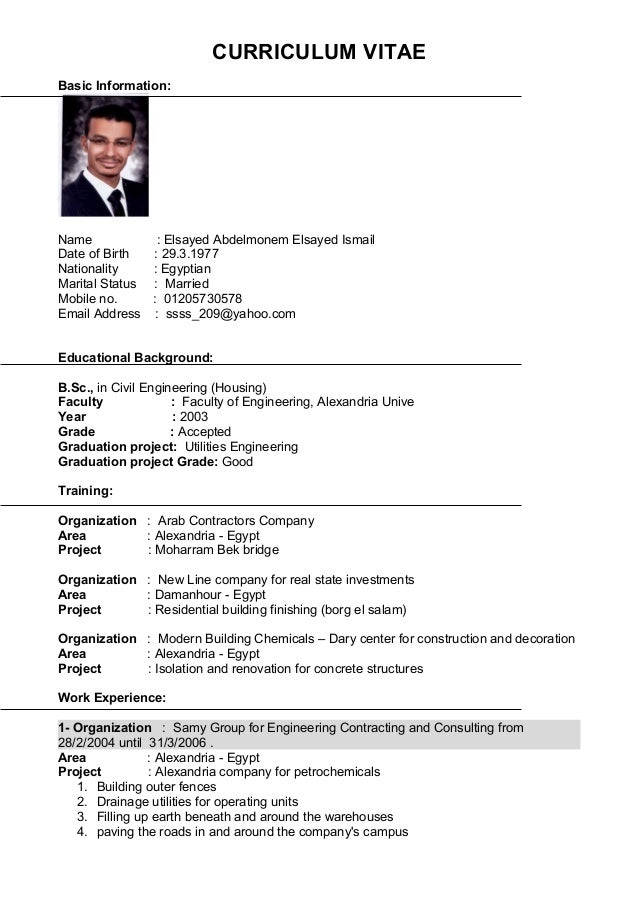 CURRICULUM VITAE

Basic Information:

Name : Elsayed Abdelmonem Elsayed Ismail
Date of Birth : 29.3.1977
Nationality : Egyptian
Marital Status : Married
Mobile no. : 01205730578
Email Address : ssss_209@yahoo.com

Educational Background:

B.Sc., in Civil Engineering (Housing)
Faculty : Faculty of Engineering, Alexandria Unive
Year : 2003
Grade : Accepted
Graduation project: Utilities Engineering
Graduation project Grade: Good

Training:

Organization : Arab Contractors Company
Area : Alexandria - Egypt
Project : Moharram Bek bridge

Organization : New Line company for real state investments
Area : Damanhour - Egypt
Project : Residential building finishing (borg el salam)

Organization : Modern Building Chemicals – Dary center for construction and decoration
Area : Alexandria - Egypt
Project : Isolation and renovation for concrete structures

Work Experience:

1- Organization : Samy Group for Engineering Contracting and Consulting from 28/2/2004 until 31/3/2006 .
Area : Alexandria - Egypt
Project : Alexandria company for petrochemicals
1. Building outer fences
2. Drainage utilities for operating units
3. Filling up earth beneath and around the warehouses
4. paving the roads in and around the company's campus